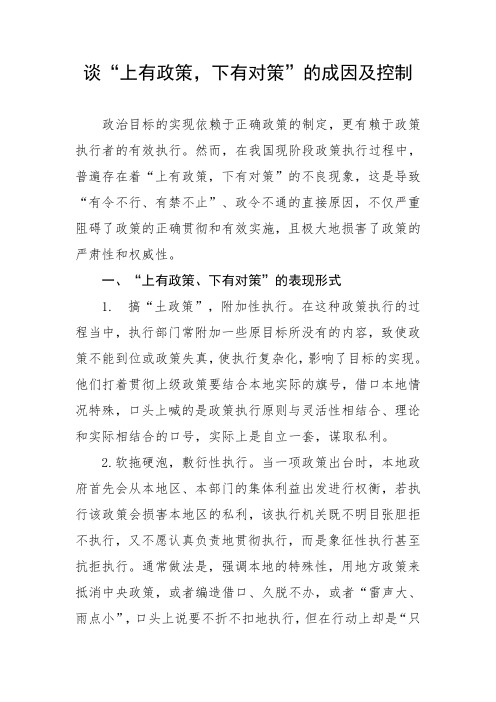 谈“上有政策，下有对策”的成因及控制

政治目标的实现依赖于正确政策的制定，更有赖于政策执行者的有效执行。然而，在我国现阶段政策执行过程中，普遍存在着“上有政策，下有对策”的不良现象，这是导致“有令不行、有禁不止”、政令不通的直接原因，不仅严重阻碍了政策的正确贯彻和有效实施，且极大地损害了政策的严肃性和权威性。

一、“上有政策、下有对策”的表现形式

1. 搞“土政策”，附加性执行。在这种政策执行的过程当中，执行部门常附加一些原目标所没有的内容，致使政策不能到位或政策失真，使执行复杂化，影响了目标的实现。他们打着贯彻上级政策要结合本地实际的旗号，借口本地情况特殊，口头上喊的是政策执行原则与灵活性相结合、理论和实际相结合的口号，实际上是自立一套，谋取私利。

2.软拖硬泡，敷衍性执行。当一项政策出台时，本地政府首先会从本地区、本部门的集体利益出发进行权衡，若执行该政策会损害本地区的私利，该执行机关既不明目张胆拒不执行，又不愿认真负责地贯彻执行，而是象征性执行甚至抗拒执行。通常做法是，强调本地的特殊性，用地方政策来抵消中央政策，或者编造借口、久脱不办，或者“雷声大、雨点小”，口头上说要不折不扣地执行，但在行动上却是“只